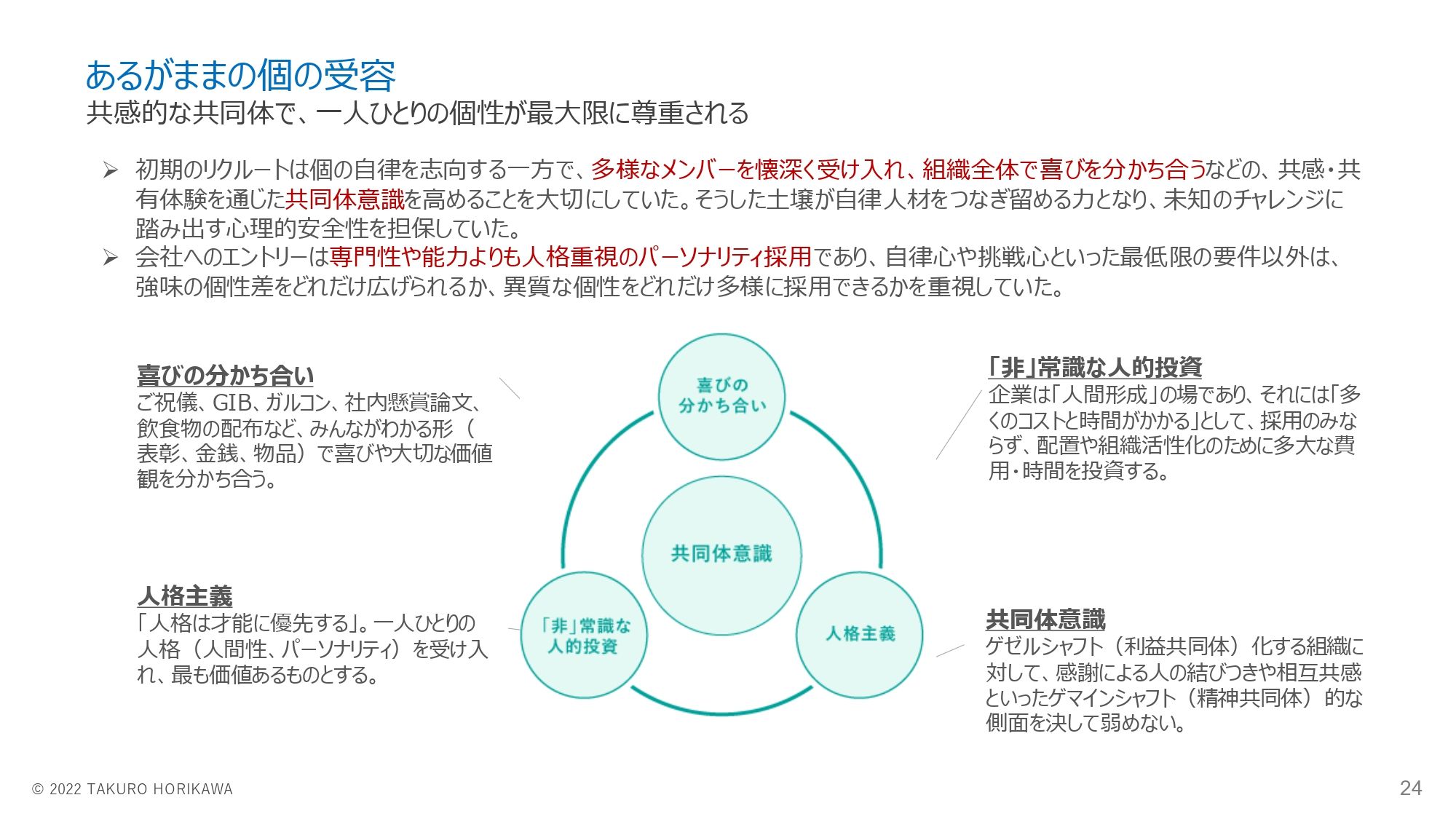 あるがままの個の受容
共感的な共同体で、一人ひとりの個性が最大限に尊重される

➢ 初期のリクルートは個の自律を志向する一方で、多様なメンバーを懐深く受け入れ、組織全体で喜びを分かち合うなどの、共感・共有体験を通じた共同体意識を高めることを大切にしていた。そうした土壌が自律人材をつなぎ留める力となり、未知のチャレンジに踏み出す心理的安全性を担保していた。
➢ 会社へのエントリーは専門性や能力よりも人格重視のパーソナリティ採用であり、自律心や挑戦心といった最低限の要件以外は、強味の個性差をどれだけ広げられるか、異質な個性をどれだけ多様に採用できるかを重視していた。

喜びの分かち合い
ご祝儀、GIB、ガルコン、社内懸賞論文、飲食物の配布など、みんながわかる形（表彰、金銭、物品）で喜びや大切な価値観を分かち合う。

人格主義
「人格は才能に優先する」。一人ひとりの人格（人間性、パーソナリティ）を受け入れ、最も価値あるものとする。

喜びの分かち合い
共同体意識
「非」常識な人的投資
人格主義

「非」常識な人的投資
企業は「人間形成」の場であり、それには「多くのコストと時間がかかる」として、採用のみならず、配置や組織活性化のために多大な費用・時間を投資する。

共同体意識
ゲゼルシャフト（利益共同体）化する組織に対して、感謝による人の結びつきや相互共感といったゲマインシャフト（精神共同体）的な側面を決して弱めない。

© 2022 TAKURO HORIKAWA
24